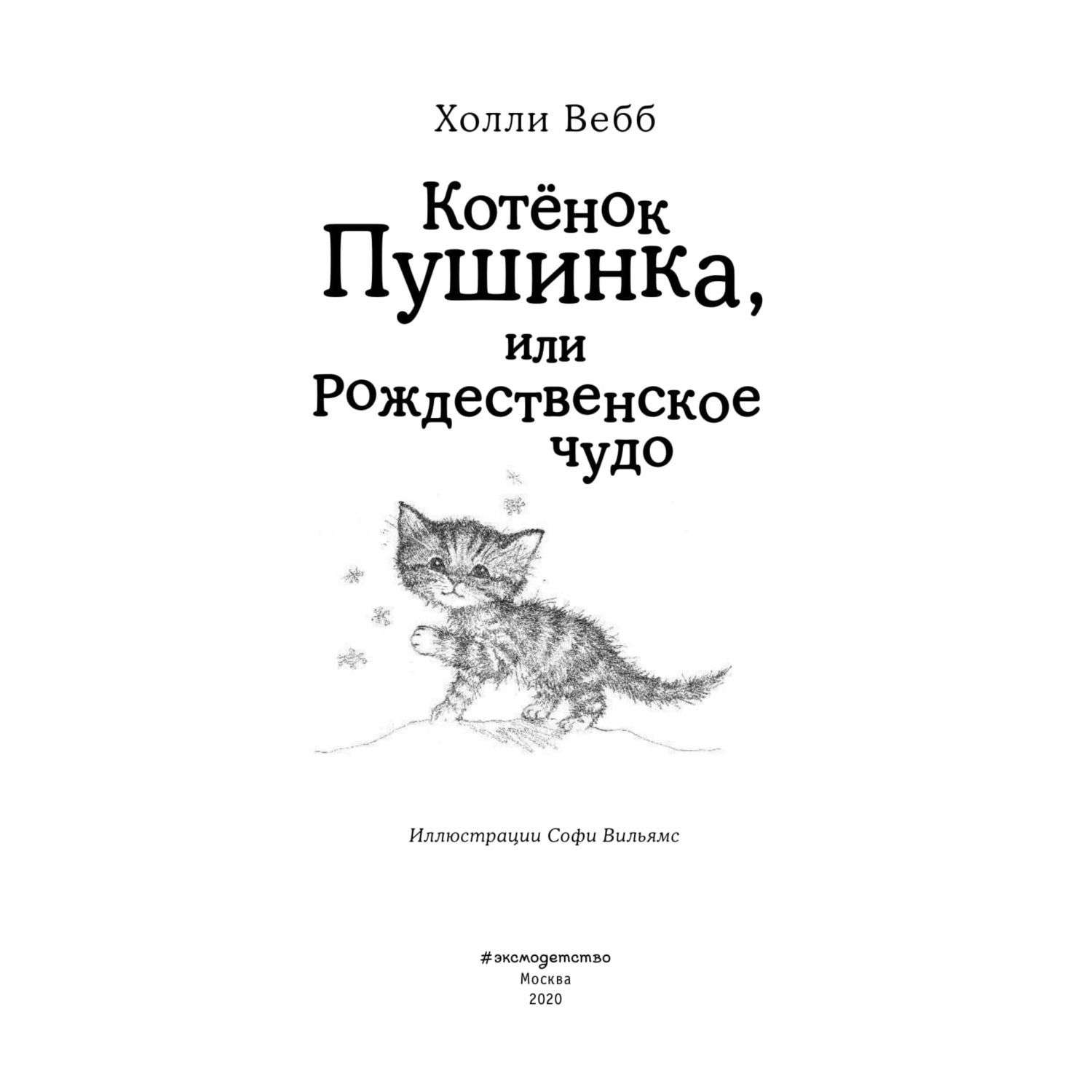 Холли Вебб

Котёнок Пушинка, или Рождественское чудо

Иллюстрации Софи Вильямс

#эксмодетство
Москва
2020